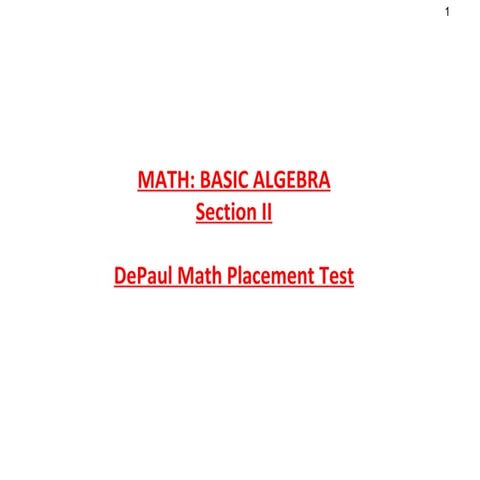 1

MATH: BASIC ALGEBRA
Section II

DePaul Math Placement Test